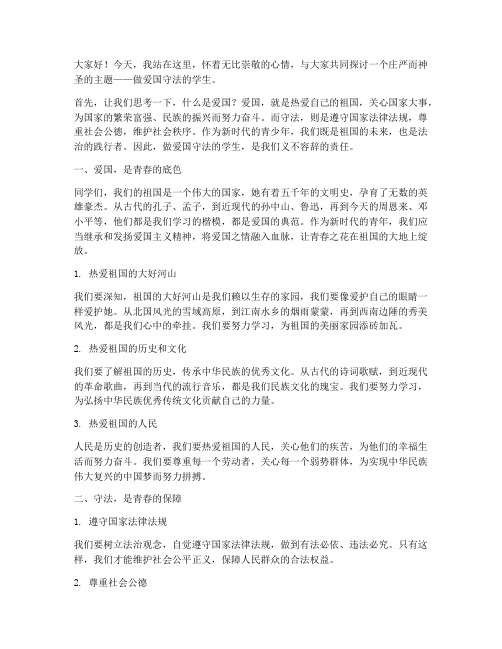 大家好！今天，我站在这里，怀着无比崇敬的心情，与大家共同探讨一个庄严而神圣的主题——做爱国守法的学生。

首先，让我们思考一下，什么是爱国？爱国，就是热爱自己的祖国，关心国家大事，为国家的繁荣富强、民族的振兴而努力奋斗。而守法，则是遵守国家法律法规，尊重社会公德，维护社会秩序。作为新时代的青少年，我们既是祖国的未来，也是法治的践行者。因此，做爱国守法的学生，是我们义不容辞的责任。

一、爱国，是青春的底色

同学们，我们的祖国是一个伟大的国家，她有着五千年的文明史，孕育了无数的英雄豪杰。从古代的孔子、孟子，到近现代的孙中山、鲁迅，再到今天的周恩来、邓小平等，他们都是我们学习的楷模，都是爱国的典范。作为新时代的青年，我们应当继承和发扬爱国主义精神，将爱国之情融入血脉，让青春之花在祖国的大地上绽放。

1. 热爱祖国的大好河山

我们要深知，祖国的大好河山是我们赖以生存的家园，我们要像爱护自己的眼睛一样爱护她。从北国风光的雪域高原，到江南水乡的烟雨蒙蒙，再到西南边陲的秀美风光，都是我们心中的牵挂。我们要努力学习，为祖国的美丽家园添砖加瓦。

2. 热爱祖国的历史和文化

我们要了解祖国的历史，传承中华民族的优秀文化。从古代的诗词歌赋，到近现代的革命歌曲，再到当代的流行音乐，都是我们民族文化的瑰宝。我们要努力学习，为弘扬中华民族优秀传统文化贡献自己的力量。

3. 热爱祖国的人民

人民是历史的创造者，我们要热爱祖国的人民，关心他们的疾苦，为他们的幸福生活而努力奋斗。我们要尊重每一个劳动者，关心每一个弱势群体，为实现中华民族伟大复兴的中国梦而努力拼搏。

二、守法，是青春的保障

1. 遵守国家法律法规

我们要树立法治观念，自觉遵守国家法律法规，做到有法必依、违法必究。只有这样，我们才能维护社会公平正义，保障人民群众的合法权益。

2. 尊重社会公德